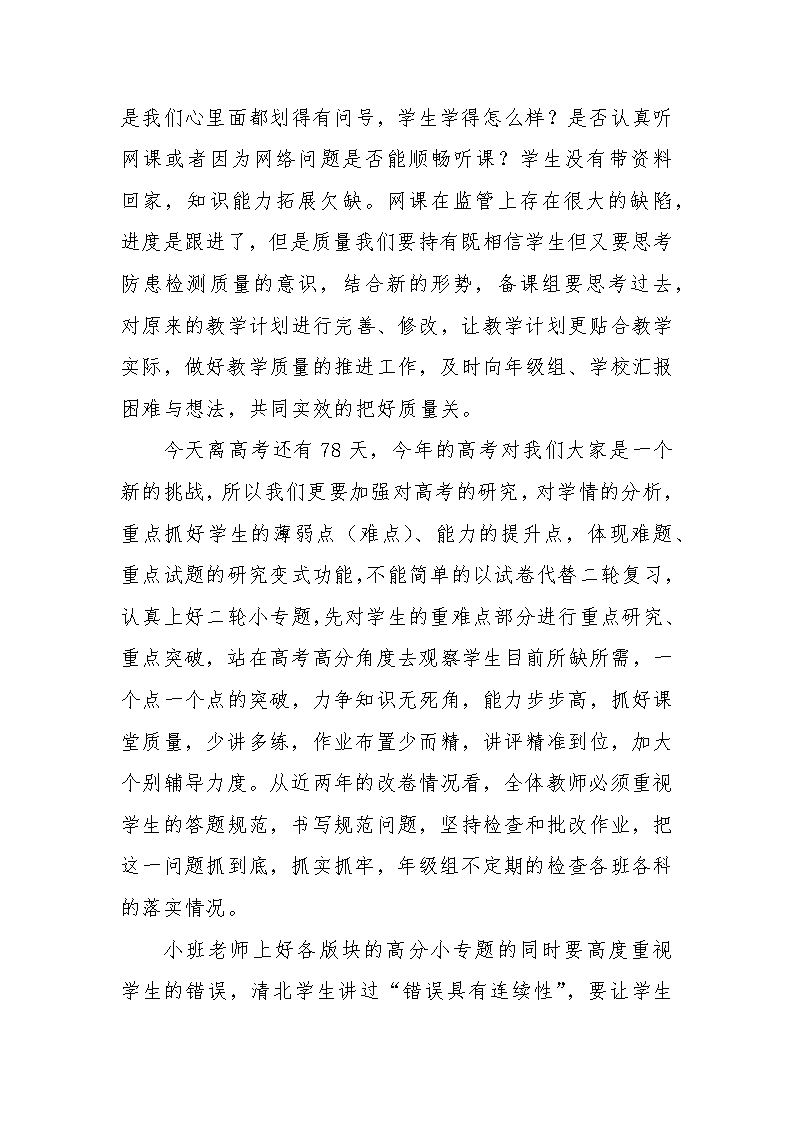 是我们心里面都划得有问号，学生学得怎么样？是否认真听网课或者因为网络问题是否能顺畅听课？学生没有带资料回家，知识能力拓展欠缺。网课在监管上存在很大的缺陷，进度是跟进了，但是质量我们要持有既相信学生但又要思考防患检测质量的意识，结合新的形势，备课组要思考过去，对原来的教学计划进行完善、修改，让教学计划更贴合教学实际，做好教学质量的推进工作，及时向年级组、学校汇报困难与想法，共同实效的把好质量关。

今天离高考还有 78 天，今年的高考对我们大家是一个新的挑战，所以我们更要加强对高考的研究，对学情的分析，重点抓好学生的薄弱点（难点）、能力的提升点，体现难题、重点试题的研究变式功能,不能简单的以试卷代替二轮复习，认真上好二轮小专题,先对学生的重难点部分进行重点研究、重点突破，站在高考高分角度去观察学生目前所缺所需，一个点一个点的突破，力争知识无死角，能力步步高，抓好课堂质量，少讲多练，作业布置少而精，讲评精准到位，加大个别辅导力度。从近两年的改卷情况看，全体教师必须重视学生的答题规范，书写规范问题，坚持检查和批改作业，把这一问题抓到底，抓实抓牢，年级组不定期的检查各班各科的落实情况。

小班老师上好各版块的高分小专题的同时要高度重视学生的错误，清北学生讲过“错误具有连续性”，要让学生